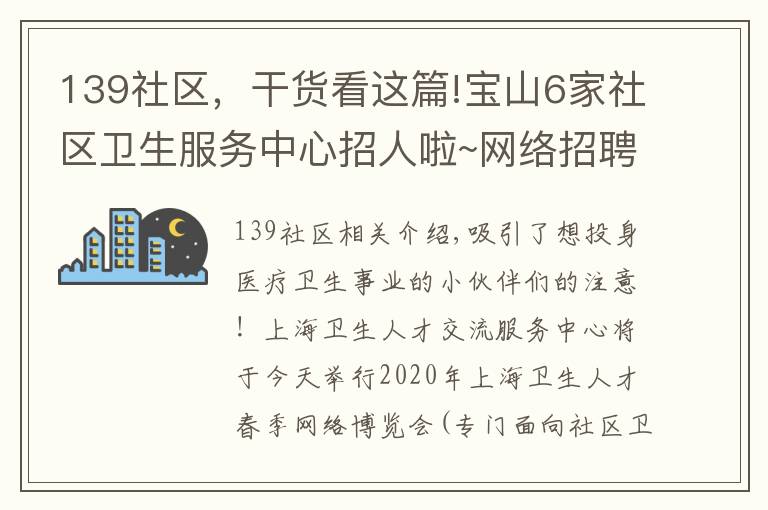 139社区，干货看这篇!宝山6家社区卫生服务中心招人啦~网络招聘

139社区相关介绍,吸引了想投身医疗卫生事业的小伙伴们的注意！上海卫生人才交流服务中心将于今天举行2020年上海卫生人才春季网络博览会（专门面向社区卫